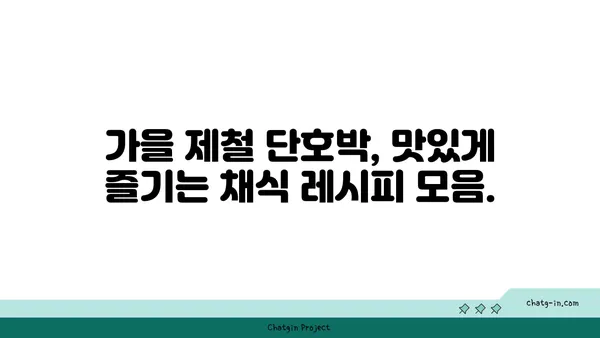 가을 제철 단호박, 맛있게 즐기는 채식 레시피 모음.

chatg-in.com

Chatgin Project